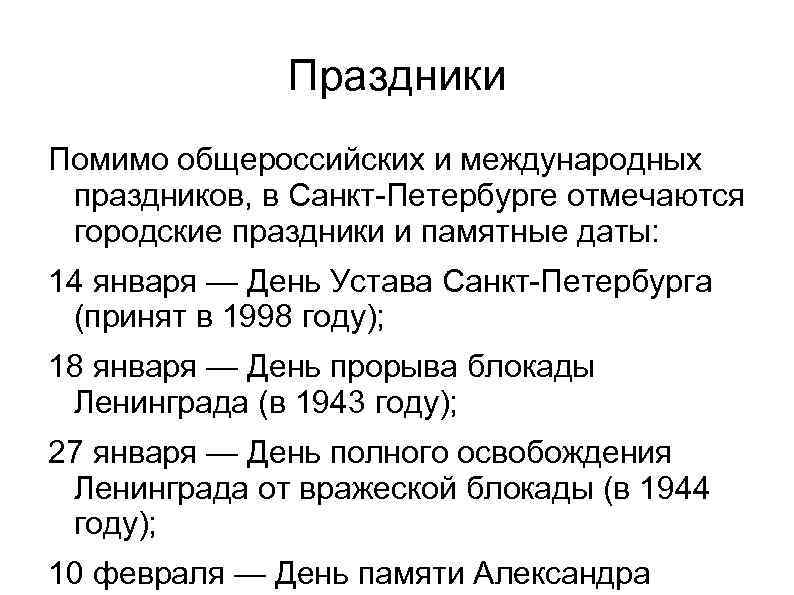 Праздники

Помимо общероссийских и международных праздников, в Санкт-Петербурге отмечаются городские праздники и памятные даты:

14 января — День Устава Санкт-Петербурга (принят в 1998 году);

18 января — День прорыва блокады Ленинграда (в 1943 году);

27 января — День полного освобождения Ленинграда от вражеской блокады (в 1944 году);

10 февраля — День памяти Александра